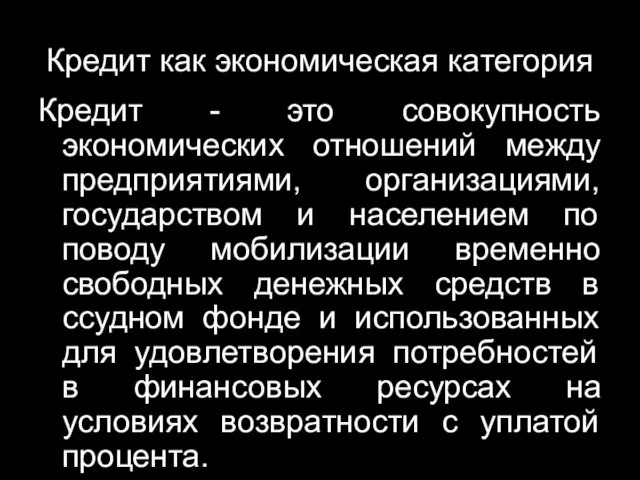 Кредит как экономическая категория

Кредит - это совокупность экономических отношений между предприятиями, организациями, государством и населением по поводу мобилизации временно свободных денежных средств в ссудном фонде и использованных для удовлетворения потребностей в финансовых ресурсах на условиях возвратности с уплатой процента.